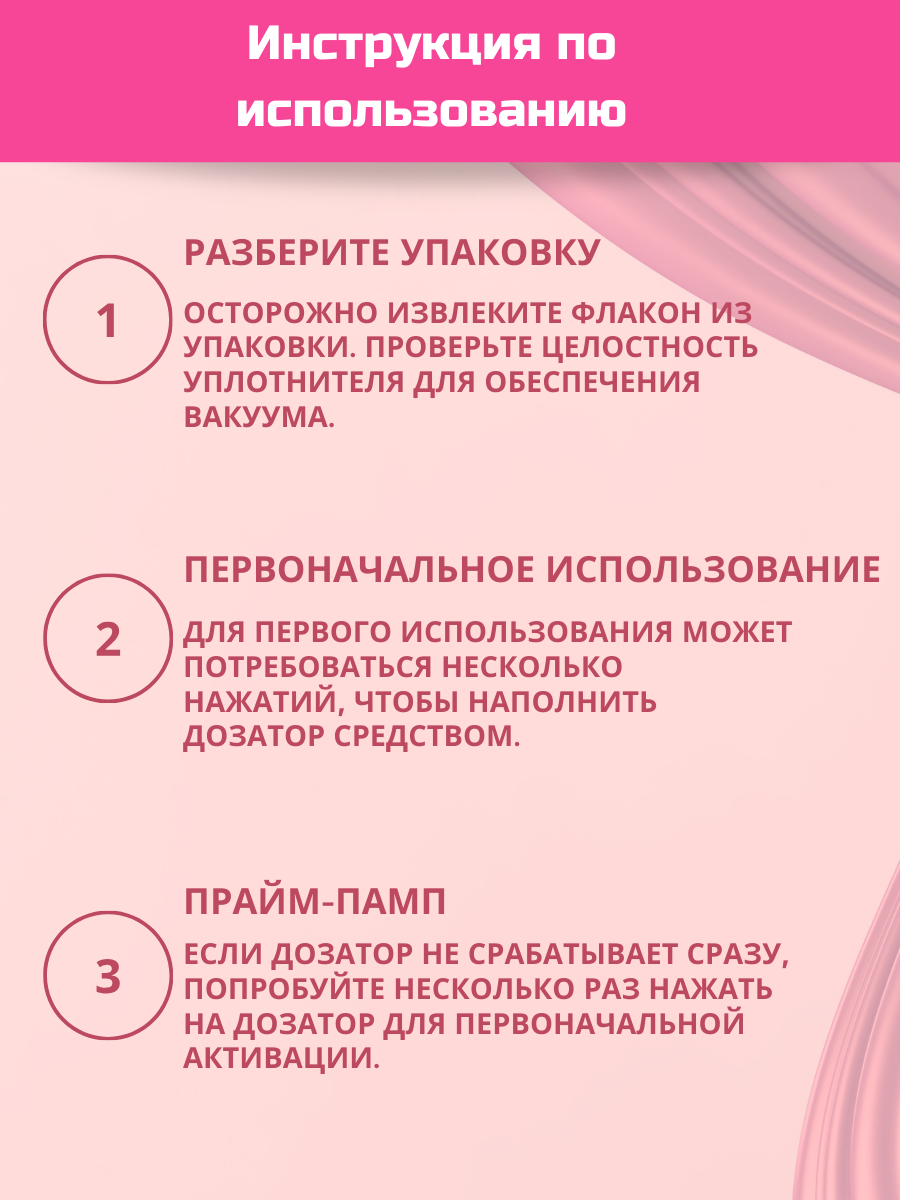 Инструкция по использованию

1

РАЗБЕРИТЕ УПАКОВКУ

ОСТОРОЖНО ИЗВЛЕКИТЕ ФЛАКОН ИЗ УПАКОВКИ. ПРОВЕРЬТЕ ЦЕЛОСТНОСТЬ УПЛОТНИТЕЛЯ ДЛЯ ОБЕСПЕЧЕНИЯ ВАКУУМА.

2

ПЕРВОНАЧАЛЬНОЕ ИСПОЛЬЗОВАНИЕ

ДЛЯ ПЕРВОГО ИСПОЛЬЗОВАНИЯ МОЖЕТ ПОТРЕБОВАТЬСЯ НЕСКОЛЬКО НАЖАТИЙ, ЧТОБЫ НАПОЛНИТЬ ДОЗАТОР СРЕДСТВОМ.

3

ПРАЙМ-ПАМП

ЕСЛИ ДОЗАТОР НЕ СРАБАТЫВАЕТ СРАЗУ, ПОПРОБУЙТЕ НЕСКОЛЬКО РАЗ НАЖАТЬ НА ДОЗАТОР ДЛЯ ПЕРВОНАЧАЛЬНОЙ АКТИВАЦИИ.